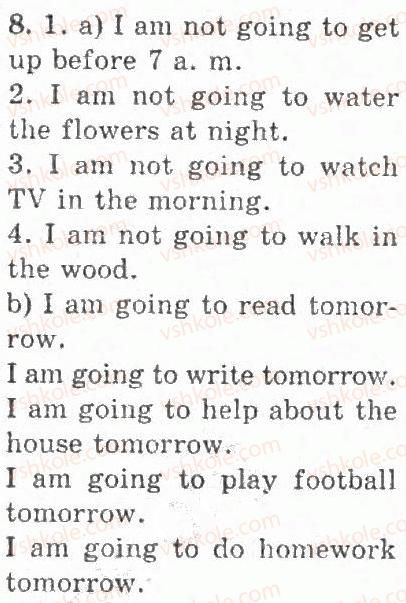 8. 1. a) I am not going to get up before 7 a. m.

2. I am not going to water the flowers at night.

3. I am not going to watch TV in the morning.

4. I am not going to walk in the wood.

b) I am going to read tomorrow.

I am going to write tomorrow.

I am going to help about the house tomorrow.

I am going to play football tomorrow.

I am going to do homework tomorrow.

vshkole.com